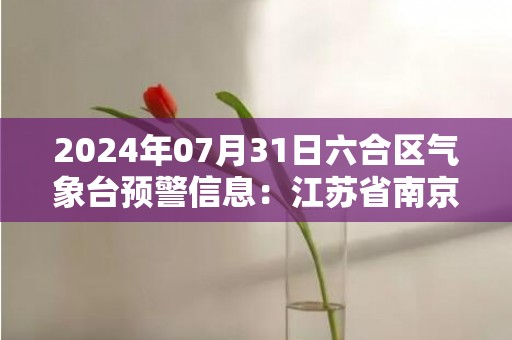 2024年07月31日六合区气象台预警信息：江苏省南京